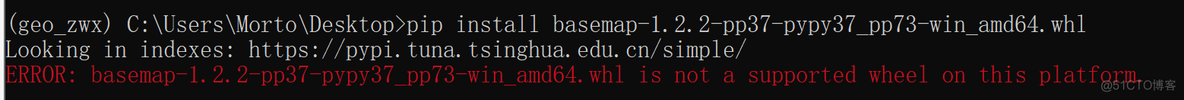 (geo_zwx) C:\Users\Morto\Desktop>pip install basemap-1.2.2-pp37-pypy37_pp73-win_amd64.whl
Looking in indexes: https://pypi.tuna.tsinghua.edu.cn/simple/
ERROR: basemap-1.2.2-pp37-pypy37_pp73-win_amd64.whl is not a supported wheel on this platform.

@51CTO博客